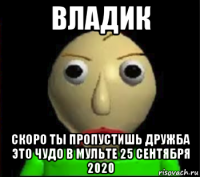 ВЛАДИК

СКОРО ТЫ ПРОПУСТИШЬ ДРУЖБА ЭТО ЧУДО В МУЛЬТЕ 25 СЕНТЯБРЯ 2020

risovach.ru